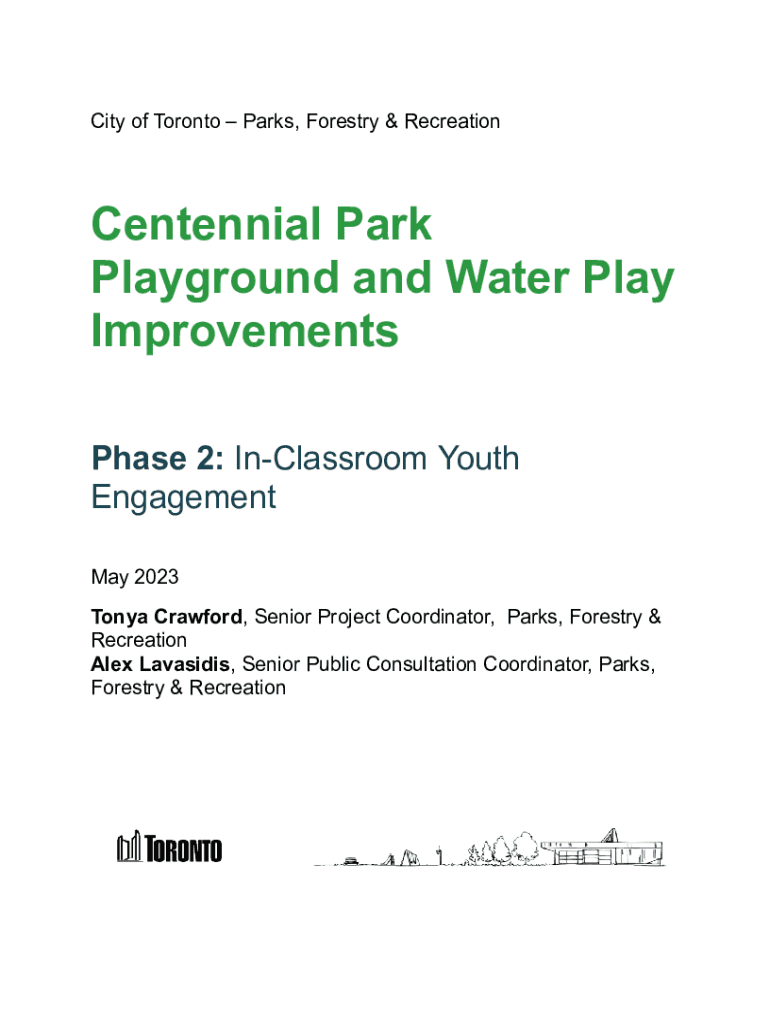 City of Toronto – Parks, Forestry & Recreation

Centennial Park Playground and Water Play Improvements

Phase 2: In-Classroom Youth Engagement

May 2023

Tonya Crawford, Senior Project Coordinator, Parks, Forestry & Recreation
Alex Lavasidis, Senior Public Consultation Coordinator, Parks, Forestry & Recreation

TORONTO